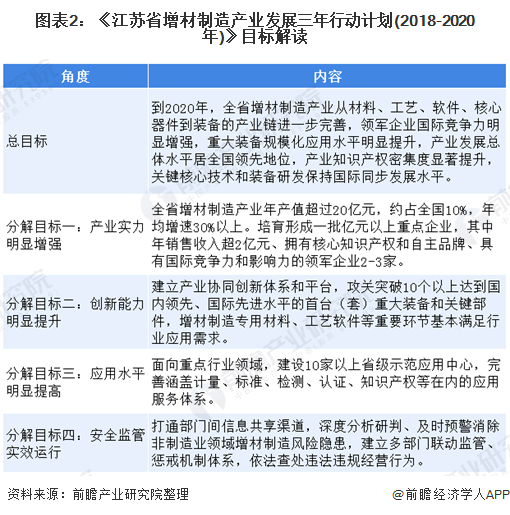 图表2：《江苏省增材制造产业发展三年行动计划(2018-2020年)》目标解读

| 角度 | 内容 |
|---|---|
| 总目标 | 到2020年，全省增材制造产业从材料、工艺、软件、核心器件到装备的产业链进一步完善，领军企业国际竞争力明显增强，重大装备规模化应用水平明显提升，产业发展总体水平居全国领先地位，产业知识产权密集度显著提升，关键核心技术和装备研发保持国际同步发展水平。 |
| 分解目标一：产业实力明显增强 | 全省增材制造产业年产值超过20亿元，约占全国10%，年均增速30%以上。培育形成一批亿元以上重点企业，其中年销售收入超2亿元、拥有核心知识产权和自主品牌、具有国际竞争力和影响力的领军企业2-3家。 |
| 分解目标二：创新能力明显提升 | 建立产业协同创新体系和平台，攻关突破10个以上达到国内领先、国际先进水平的首台（套）重大装备和关键部件，增材制造专用材料、工艺软件等重要环节基本满足行业应用需求。 |
| 分解目标三：应用水平明显提高 | 面向重点行业领域，建设10家以上省级示范应用中心，完善涵盖计量、标准、检测、认证、知识产权等在内的应用服务体系。 |
| 分解目标四：安全监管实效运行 | 打通部门间信息共享渠道，深度分析研判、及时预警消除非制造业领域增材制造风险隐患，建立多部门联动监管、惩戒机制体系，依法查处违法违规经营行为。 |

资料来源：前瞻产业研究院整理

@前瞻经济学人APP